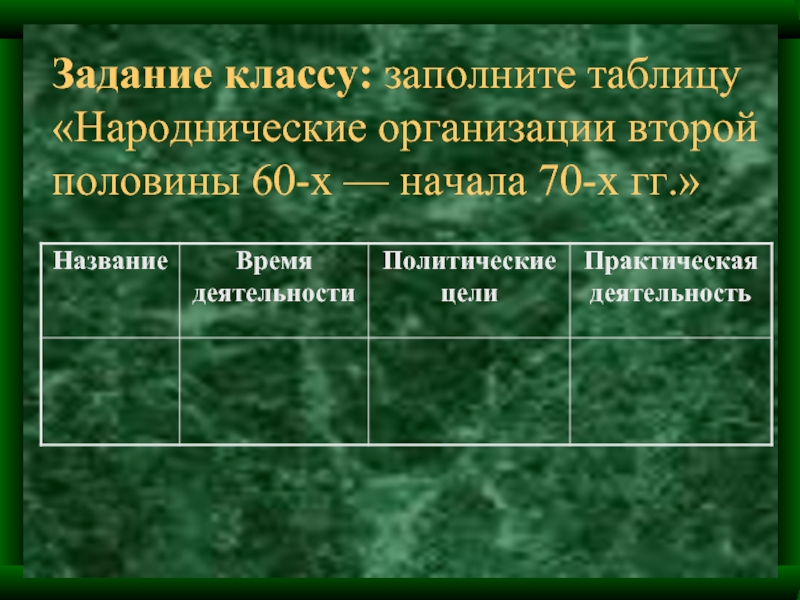 Задание классу: заполните таблицу «Народнические организации второй половины 60-х — начала 70-х гг.»

| Название | Время деятельности | Политические цели | Практическая деятельность |
|---|---|---|---|
| | | | |